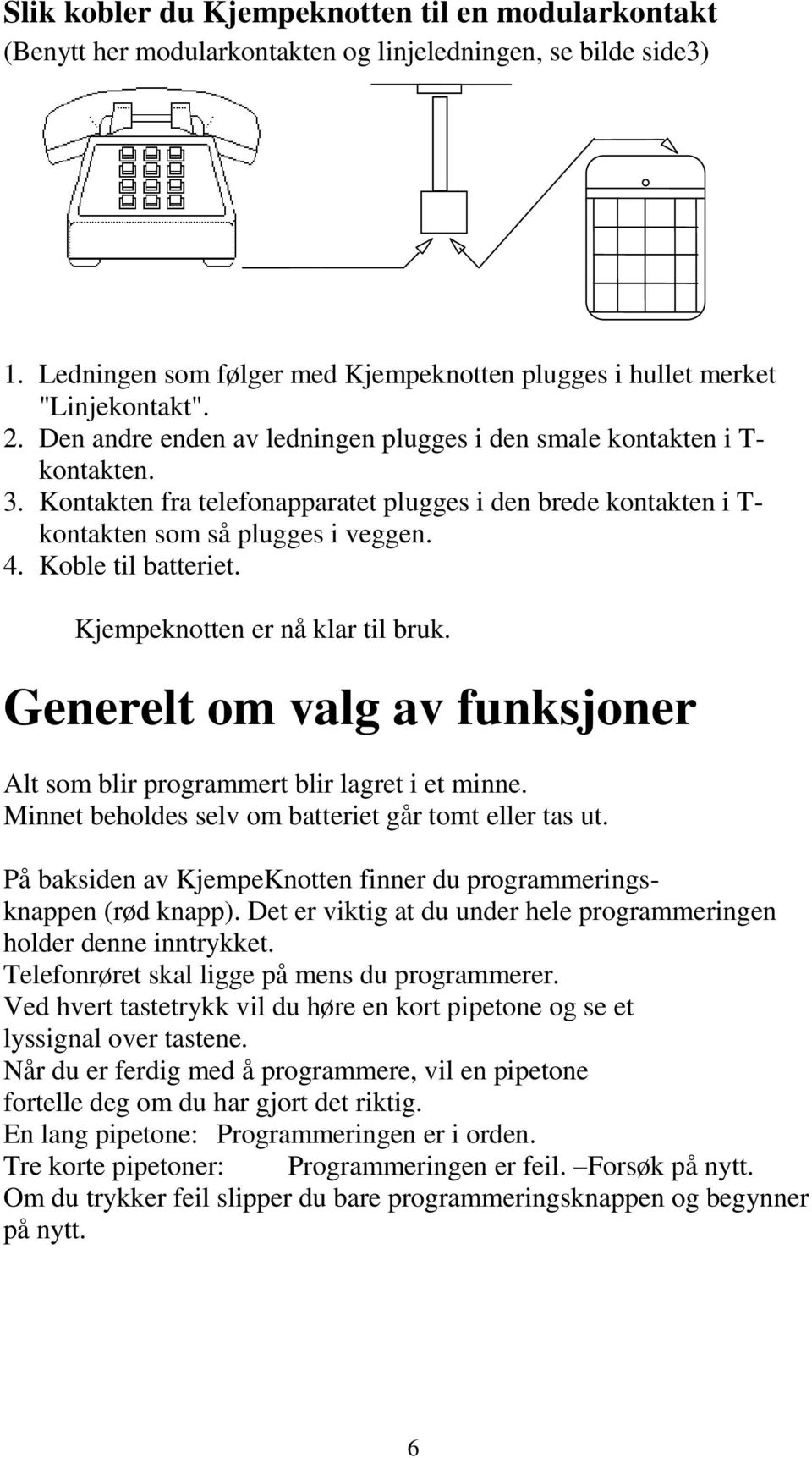 Slik kobler du Kjempeknotten til en modularkontakt
(Benytt her modularkontakten og linjeledningen, se bilde side3)

1. Ledningen som følger med Kjempeknotten plugges i hullet merket "Linjekontakt".
2. Den andre enden av ledningen plugges i den smale kontakten i T-kontakten.
3. Kontakten fra telefonapparatet plugges i den brede kontakten i T-kontakten som så plugges i veggen.
4. Koble til batteriet.

Kjempeknotten er nå klar til bruk.

Generelt om valg av funksjoner

Alt som blir programmert blir lagret i et minne.
Minnet beholdes selv om batteriet går tomt eller tas ut.

På baksiden av KjempeKnotten finner du programmeringsknappen (rød knapp). Det er viktig at du under hele programmeringen holder denne inntrykket.
Telefonrøret skal ligge på mens du programmerer.
Ved hvert tastetrykk vil du høre en kort pipetone og se et lyssignal over tastene.
Når du er ferdig med å programmere, vil en pipetone fortelle deg om du har gjort det riktig.
En lang pipetone: Programmeringen er i orden.
Tre korte pipetoner: Programmeringen er feil. –Forsøk på nytt.
Om du trykker feil slipper du bare programmeringsknappen og begynner på nytt.

6